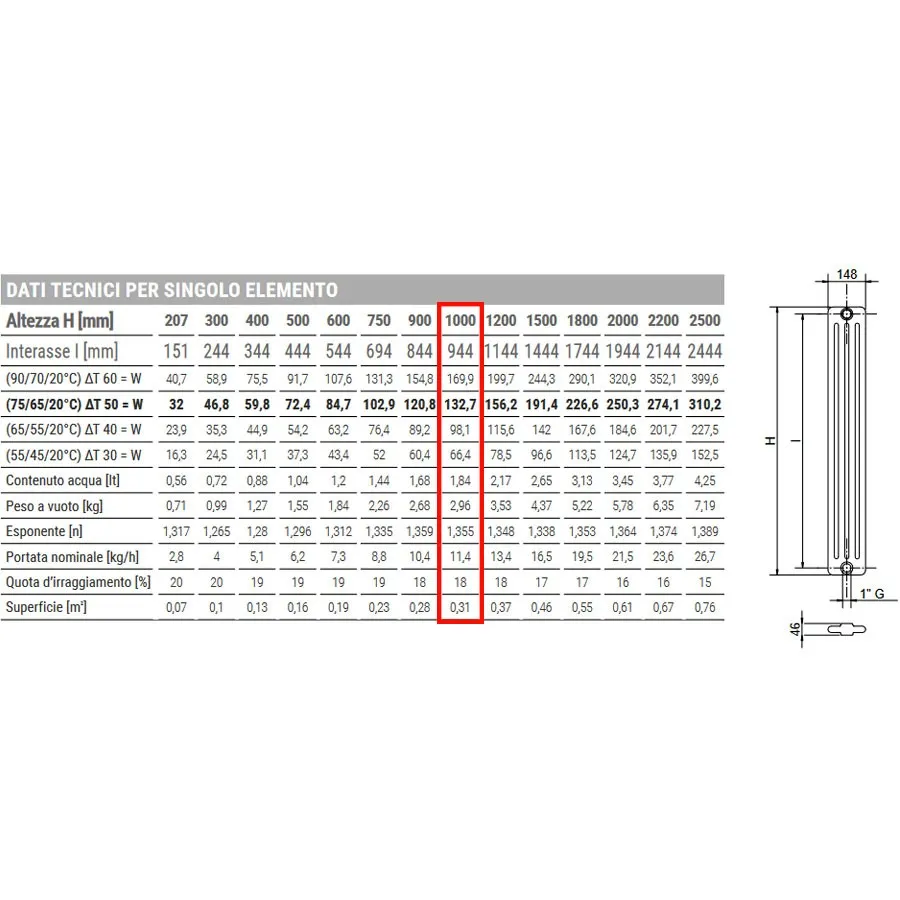 DATI TECNICI PER SINGOLO ELEMENTO

| Altezza H [mm] | 207 | 300 | 400 | 500 | 600 | 750 | 900 | 1000 | 1200 | 1500 | 1800 | 2000 | 2200 | 2500 |
|---|---|---|---|---|---|---|---|---|---|---|---|---|---|---|
| Interasse I [mm] | 151 | 244 | 344 | 444 | 544 | 694 | 844 | 944 | 1144 | 1444 | 1744 | 1944 | 2144 | 2444 |
| (90/70/20°C) ΔT 60 = W | 40,7 | 58,9 | 75,5 | 91,7 | 107,6 | 131,3 | 154,8 | 169,9 | 199,7 | 244,3 | 290,1 | 320,9 | 352,1 | 399,6 |
| (75/65/20°C) ΔT 50 = W | 32 | 46,8 | 59,8 | 72,4 | 84,7 | 102,9 | 120,8 | 132,7 | 156,2 | 191,4 | 226,6 | 250,3 | 274,1 | 310,2 |
| (65/55/20°C) ΔT 40 = W | 23,9 | 35,3 | 44,9 | 54,2 | 63,2 | 76,4 | 89,2 | 98,1 | 115,6 | 142 | 167,6 | 184,6 | 201,7 | 227,5 |
| (55/45/20°C) ΔT 30 = W | 16,3 | 24,5 | 31,1 | 37,3 | 43,4 | 52 | 60,4 | 66,4 | 78,5 | 96,6 | 113,5 | 124,7 | 135,9 | 152,5 |
| Contenuto acqua [lt] | 0,56 | 0,72 | 0,88 | 1,04 | 1,2 | 1,44 | 1,68 | 1,84 | 2,17 | 2,65 | 3,13 | 3,45 | 3,77 | 4,25 |
| Peso a vuoto [kg] | 0,71 | 0,99 | 1,27 | 1,55 | 1,84 | 2,26 | 2,68 | 2,96 | 3,53 | 4,37 | 5,22 | 5,78 | 6,35 | 7,19 |
| Esponente [n] | 1,317 | 1,265 | 1,28 | 1,296 | 1,312 | 1,335 | 1,359 | 1,355 | 1,348 | 1,338 | 1,353 | 1,364 | 1,374 | 1,389 |
| Portata nominale [kg/h] | 2,8 | 4 | 5,1 | 6,2 | 7,3 | 8,8 | 10,4 | 11,4 | 13,4 | 16,5 | 19,5 | 21,5 | 23,6 | 26,7 |
| Quota d'irraggiamento [%] | 20 | 20 | 19 | 19 | 19 | 19 | 18 | 18 | 18 | 17 | 17 | 16 | 16 | 15 |
| Superficie [m²] | 0,07 | 0,1 | 0,13 | 0,16 | 0,19 | 0,23 | 0,28 | 0,31 | 0,37 | 0,46 | 0,55 | 0,61 | 0,67 | 0,76 |

148
H
I
1" G
46